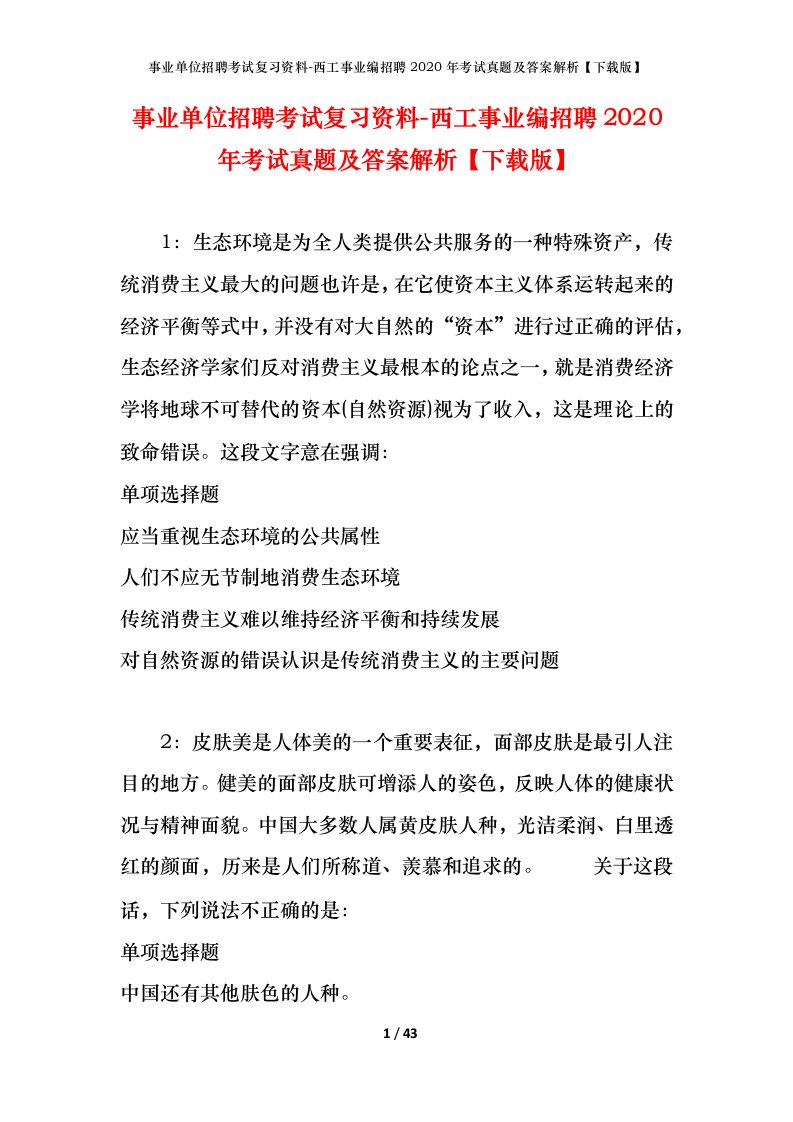 事业单位招聘考试复习资料-西工事业编招聘 2020 年考试真题及答案解析【下载版】

事业单位招聘考试复习资料-西工事业编招聘 2020 年考试真题及答案解析【下载版】

1：生态环境是为全人类提供公共服务的一种特殊资产，传统消费主义最大的问题也许是，在它使资本主义体系运转起来的经济平衡等式中，并没有对大自然的“资本”进行过正确的评估，生态经济学家们反对消费主义最根本的论点之一，就是消费经济学将地球不可替代的资本(自然资源)视为了收入，这是理论上的致命错误。这段文字意在强调：
单项选择题
应当重视生态环境的公共属性
人们不应无节制地消费生态环境
传统消费主义难以维持经济平衡和持续发展
对自然资源的错误认识是传统消费主义的主要问题

2：皮肤美是人体美的一个重要表征，面部皮肤是最引人注目的地方。健美的面部皮肤可增添人的姿色，反映人体的健康状况与精神面貌。中国大多数人属黄皮肤人种，光洁柔润、白里透红的颜面，历来是人们所称道、羡慕和追求的。　　关于这段话，下列说法不正确的是：
单项选择题
中国还有其他肤色的人种。

1 / 43